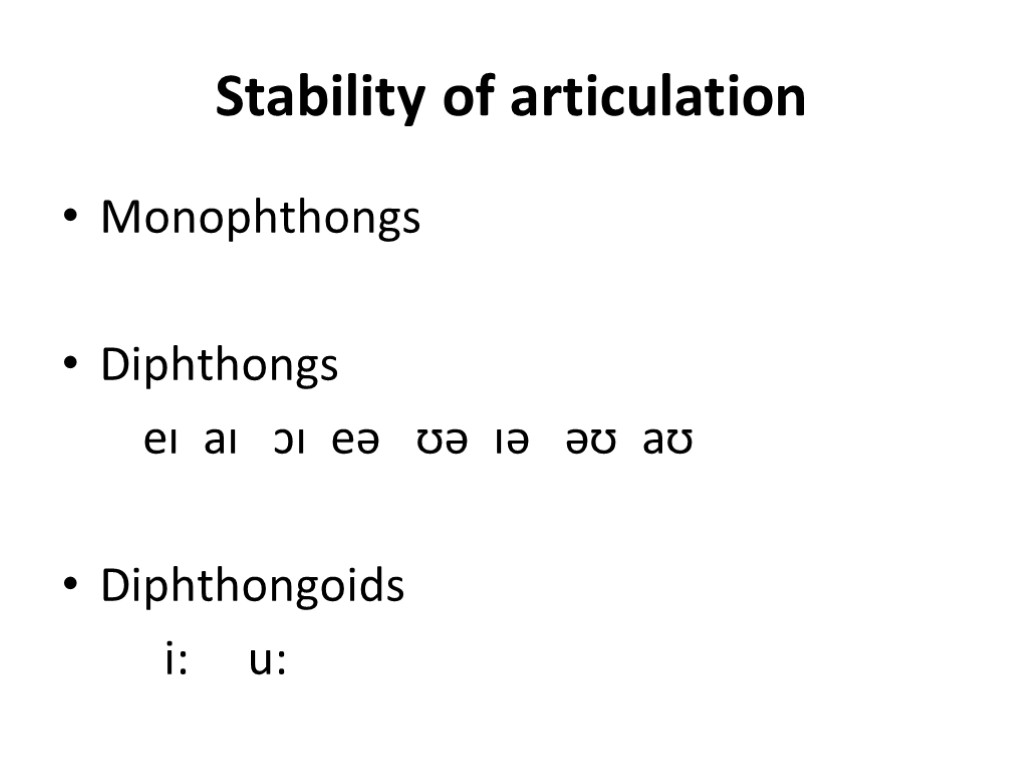 Stability of articulation

• Monophthongs

• Diphthongs
eɪ aɪ ɔɪ eə ʊə ɪə əʊ aʊ

• Diphthongoids
i: u: